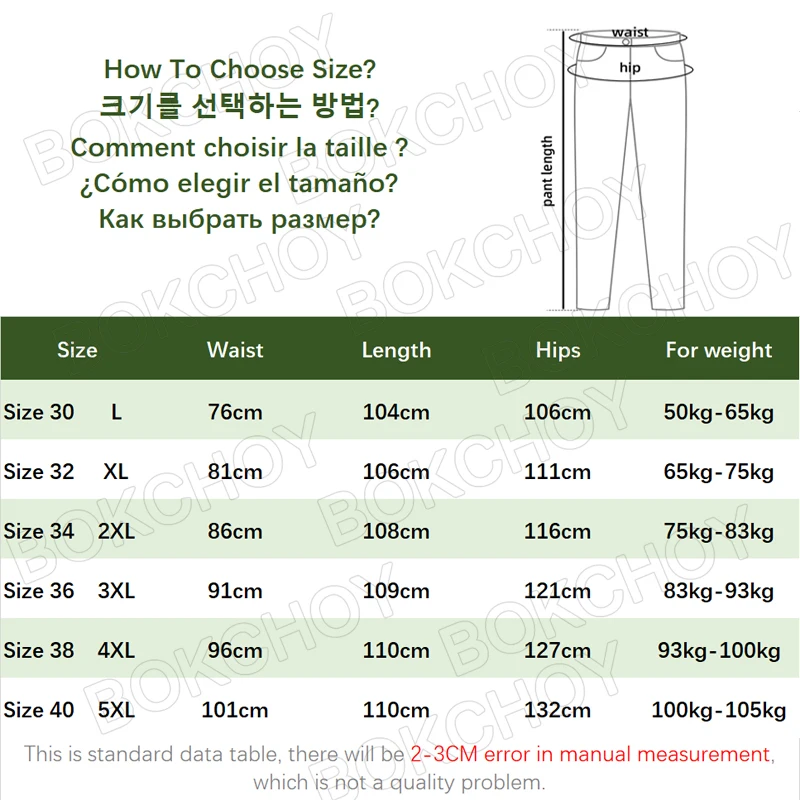 How To Choose Size?
크기를 선택하는 방법?
Comment choisir la taille ?
¿Cómo elegir el tamaño?
Как выбрать размер?

waist
hip
pant length

BOKCHOY

| Size | Waist | Length | Hips | For weight |
|---|---|---|---|---|
| Size 30 L | 76cm | 104cm | 106cm | 50kg-65kg |
| Size 32 XL | 81cm | 106cm | 111cm | 65kg-75kg |
| Size 34 2XL | 86cm | 108cm | 116cm | 75kg-83kg |
| Size 36 3XL | 91cm | 109cm | 121cm | 83kg-93kg |
| Size 38 4XL | 96cm | 110cm | 127cm | 93kg-100kg |
| Size 40 5XL | 101cm | 110cm | 132cm | 100kg-105kg |

This is standard data table, there will be 2-3CM error in manual measurement, which is not a quality problem.